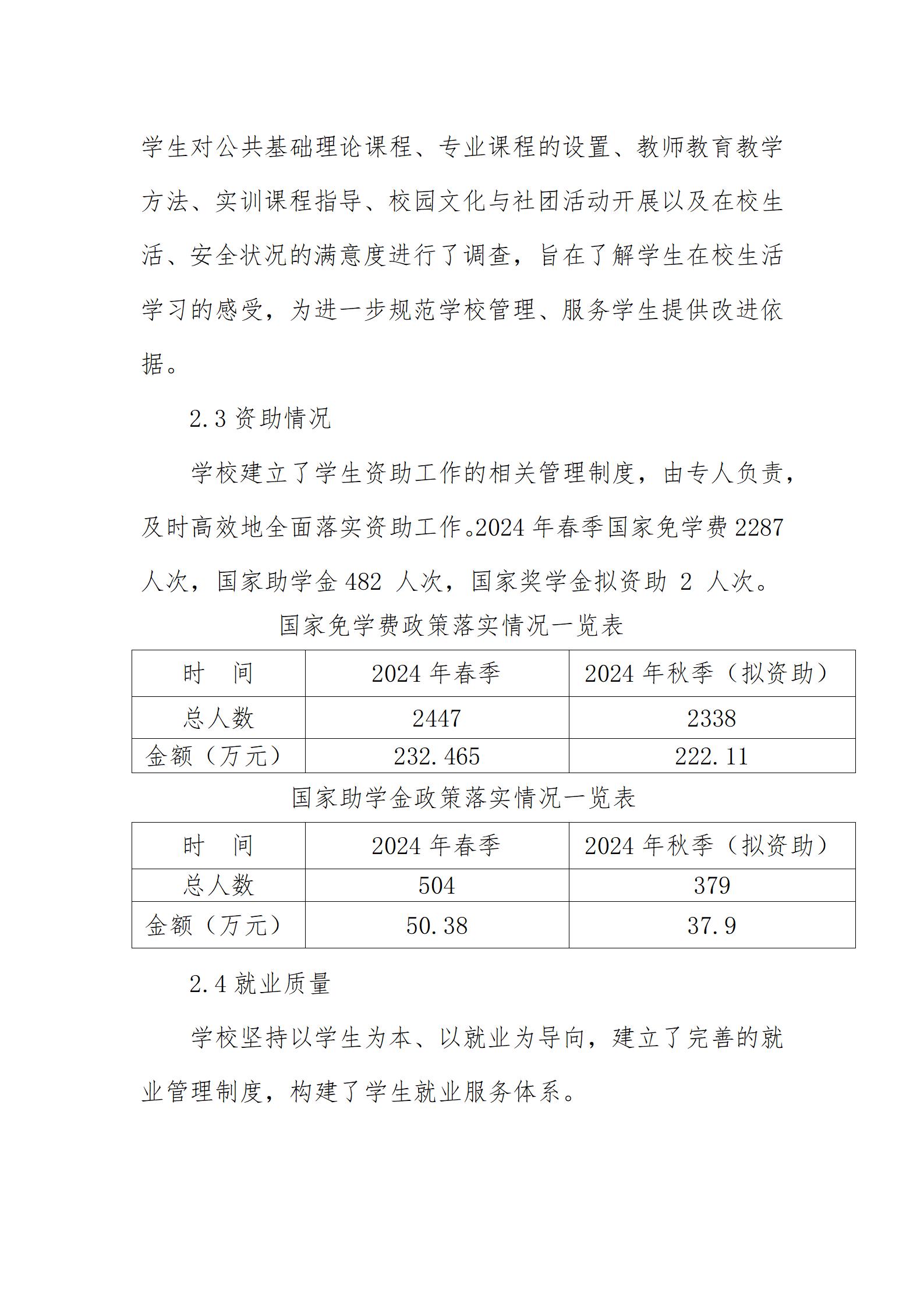 学生对公共基础理论课程、专业课程的设置、教师教育教学方法、实训课程指导、校园文化与社团活动开展以及在校生活、安全状况的满意度进行了调查，旨在了解学生在校生活学习的感受，为进一步规范学校管理、服务学生提供改进依据。

2.3 资助情况

学校建立了学生资助工作的相关管理制度，由专人负责，及时高效地全面落实资助工作。2024 年春季国家免学费 2287 人次，国家助学金 482 人次，国家奖学金拟资助 2 人次。

国家免学费政策落实情况一览表

| 时　间 | 2024 年春季 | 2024 年秋季（拟资助） |
|---|---|---|
| 总人数 | 2447 | 2338 |
| 金额（万元） | 232.465 | 222.11 |

国家助学金政策落实情况一览表

| 时　间 | 2024 年春季 | 2024 年秋季（拟资助） |
|---|---|---|
| 总人数 | 504 | 379 |
| 金额（万元） | 50.38 | 37.9 |

2.4 就业质量

学校坚持以学生为本、以就业为导向，建立了完善的就业管理制度，构建了学生就业服务体系。